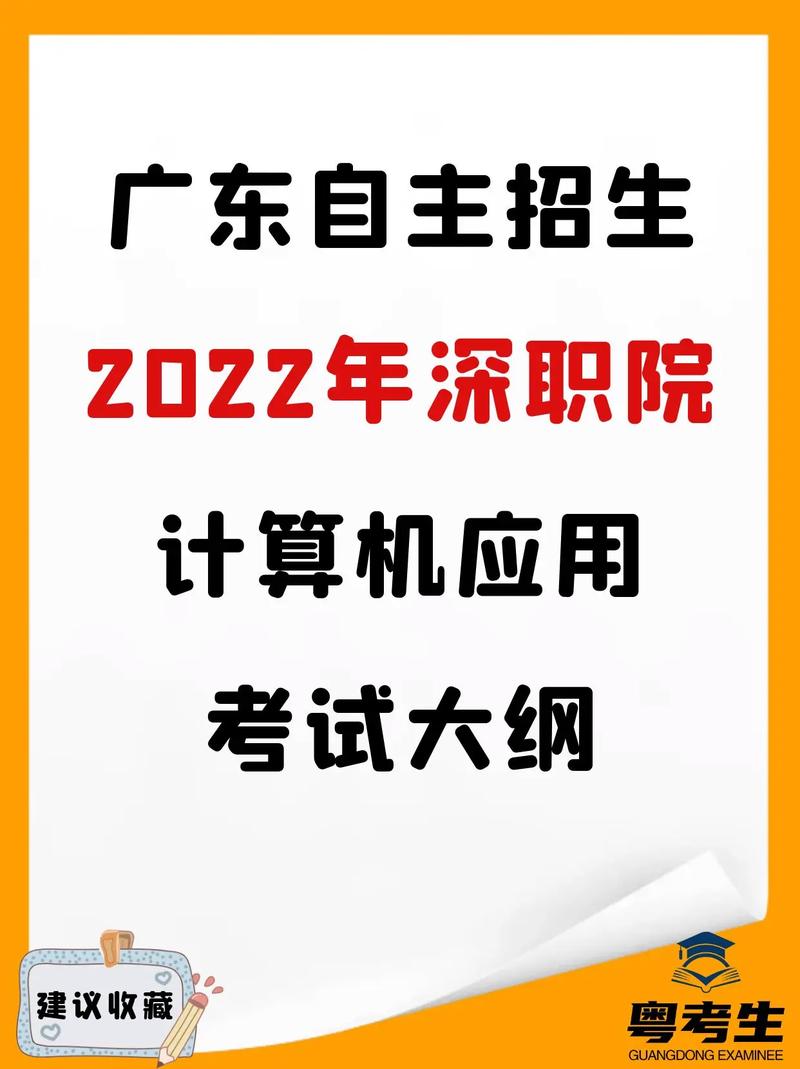 广东自主招生

2022年深职院

计算机应用

考试大纲

建议收藏

粤考生
GUANGDONG EXAMINEE